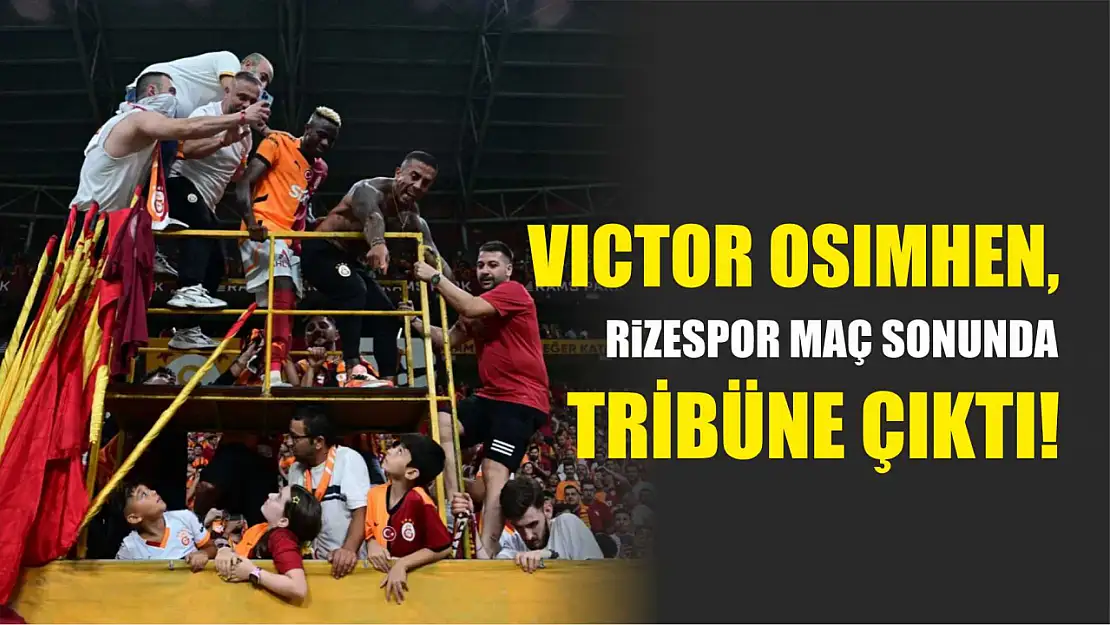 VICTOR OSIMHEN,
RİZESPOR MAÇ SONUNDA
TRİBÜNE ÇIKTI!